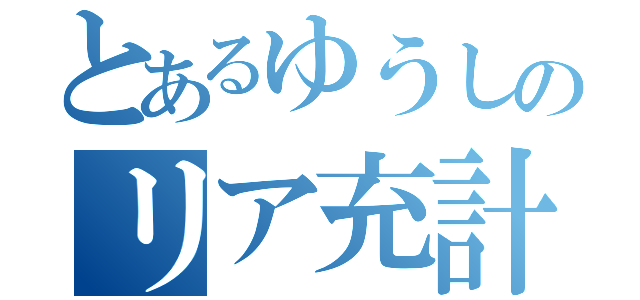 とあるゆうしの
リア充計